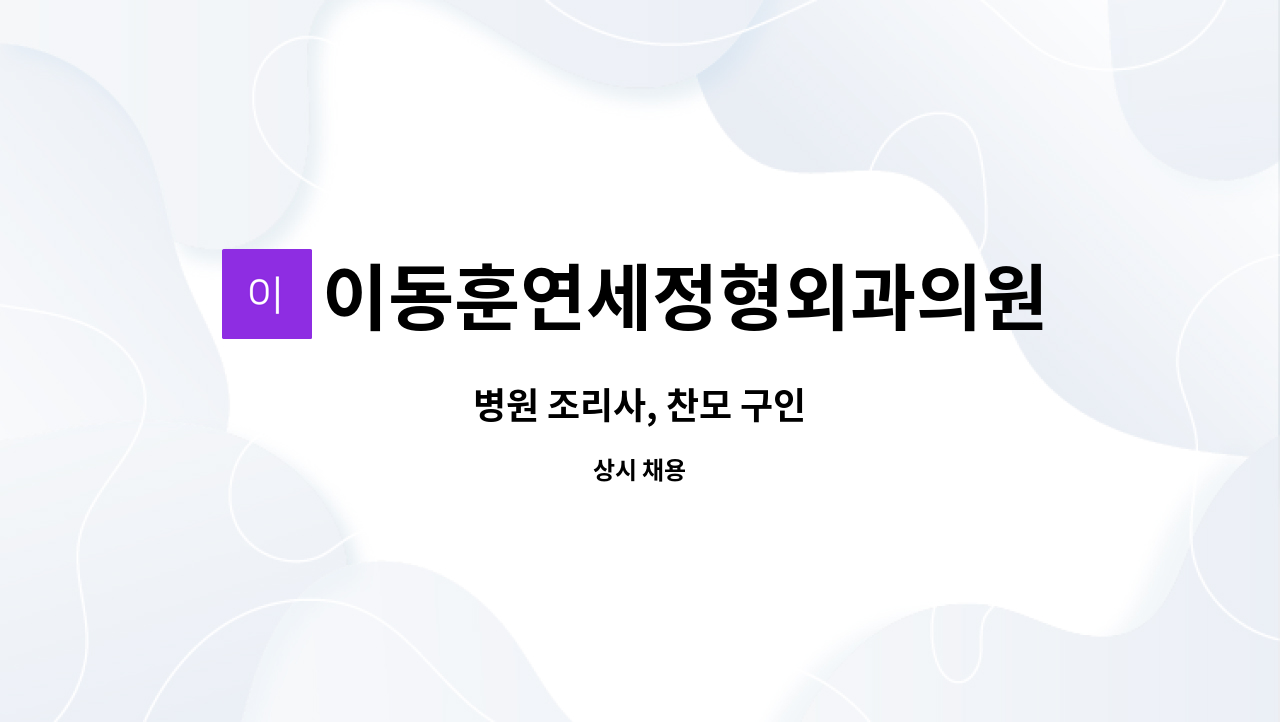 이 이동훈연세정형외과의원

병원 조리사, 찬모 구인

상시 채용